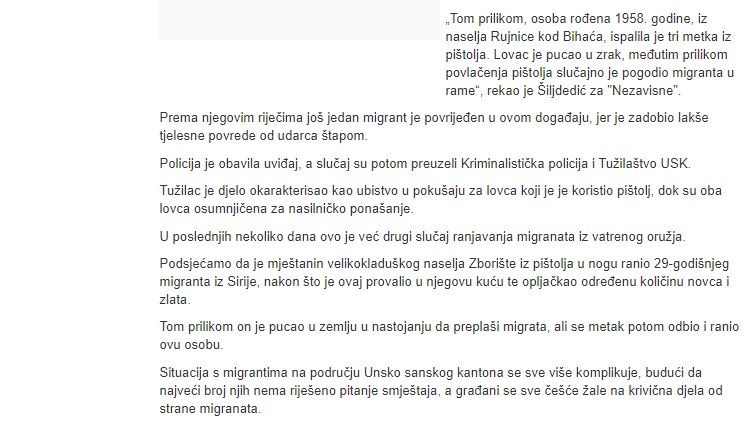 „Tom prilikom, osoba rođena 1958. godine, iz naselja Rujnice kod Bihaća, ispalila je tri metka iz pištolja. Lovac je pucao u zrak, međutim prilikom povlačenja pištolja slučajno je pogodio migranta u rame“, rekao je Šiljdedić za "Nezavisne".

Prema njegovim riječima još jedan migrant je povrijeđen u ovom događaju, jer je zadobio lakše tjelesne povrede od udarca štapom.

Policija je obavila uviđaj, a slučaj su potom preuzeli Kriminalistička policija i Tužilaštvo USK.

Tužilac je djelo okarakterisao kao ubistvo u pokušaju za lovca koji je je koristio pištolj, dok su oba lovca osumnjičena za nasilničko ponašanje.

U poslednjih nekoliko dana ovo je već drugi slučaj ranjavanja migranata iz vatrenog oružja.

Podsjećamo da je mještanin velikokladuškog naselja Zborište iz pištolja u nogu ranio 29-godišnjeg migranta iz Sirije, nakon što je ovaj provalio u njegovu kuću te opljačkao određenu količinu novca i zlata.

Tom prilikom on je pucao u zemlju u nastojanju da preplaši migrata, ali se metak potom odbio i ranio ovu osobu.

Situacija s migrantima na području Unsko sanskog kantona se sve više komplikuje, budući da najveći broj njih nema riješeno pitanje smještaja, a građani se sve češće žale na krivična djela od strane migranata.